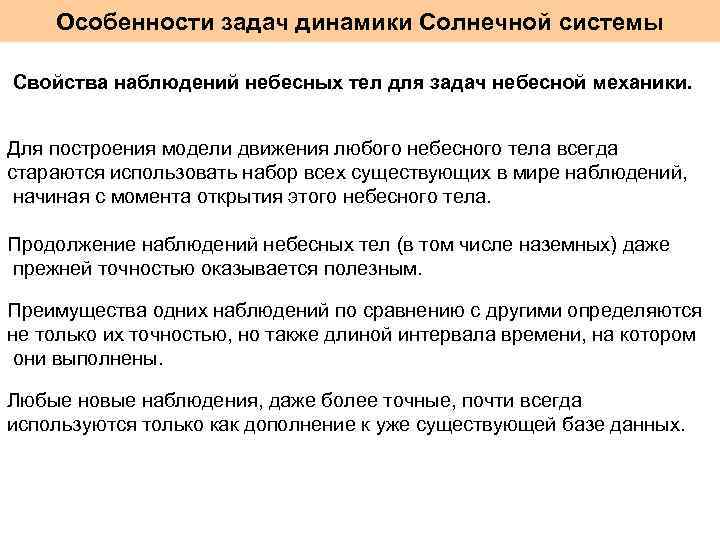 Особенности задач динамики Солнечной системы

Свойства наблюдений небесных тел для задач небесной механики.

Для построения модели движения любого небесного тела всегда стараются использовать набор всех существующих в мире наблюдений, начиная с момента открытия этого небесного тела.

Продолжение наблюдений небесных тел (в том числе наземных) даже прежней точностью оказывается полезным.

Преимущества одних наблюдений по сравнению с другими определяются не только их точностью, но также длиной интервала времени, на котором они выполнены.

Любые новые наблюдения, даже более точные, почти всегда используются только как дополнение к уже существующей базе данных.